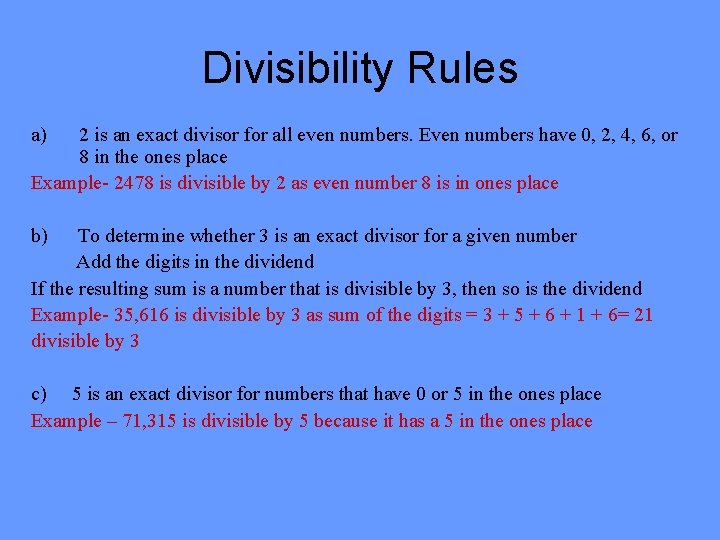 Divisibility Rules

a) 2 is an exact divisor for all even numbers. Even numbers have 0, 2, 4, 6, or 8 in the ones place

Example- 2478 is divisible by 2 as even number 8 is in ones place

b) To determine whether 3 is an exact divisor for a given number

Add the digits in the dividend

If the resulting sum is a number that is divisible by 3, then so is the dividend

Example- 35,616 is divisible by 3 as sum of the digits = 3 + 5 + 6 + 1 + 6= 21 divisible by 3

c) 5 is an exact divisor for numbers that have 0 or 5 in the ones place

Example – 71,315 is divisible by 5 because it has a 5 in the ones place